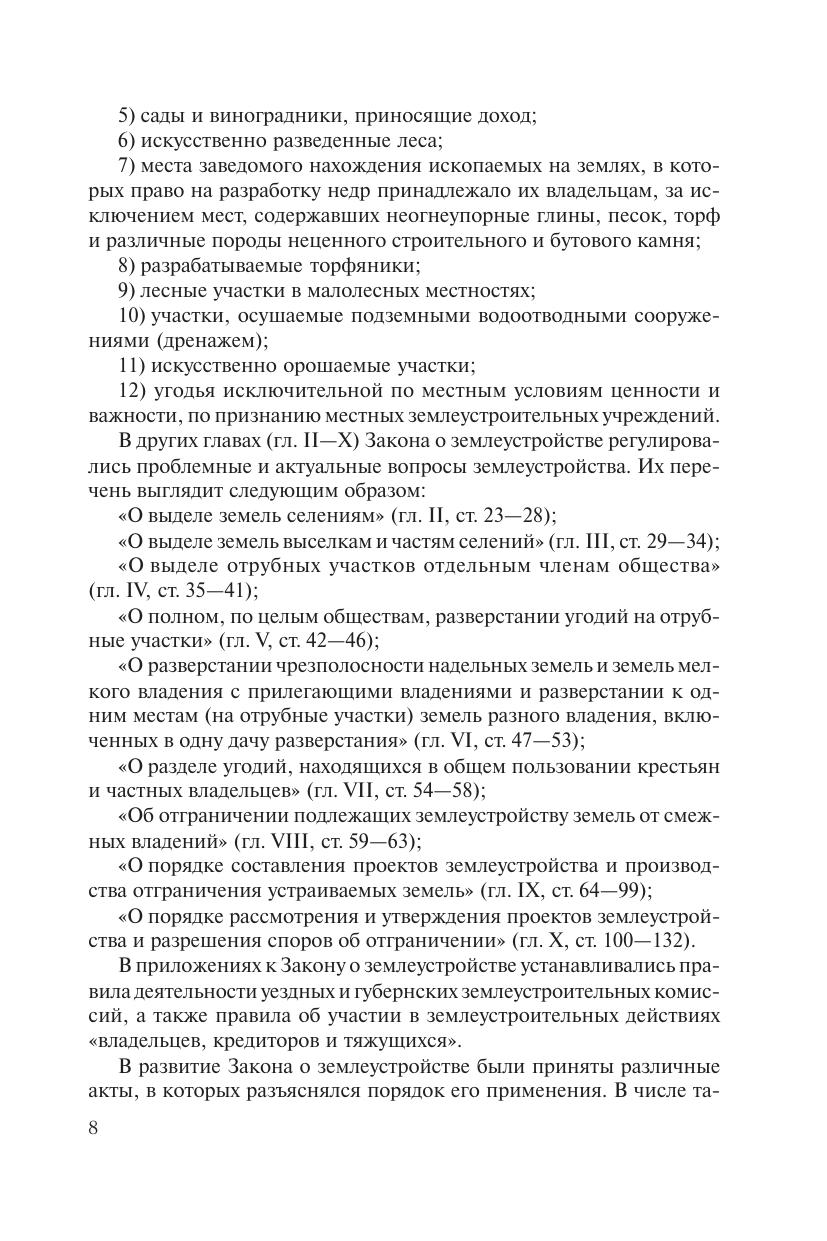 5) сады и виноградники, приносящие доход;
6) искусственно разведенные леса;
7) места заведомого нахождения ископаемых на землях, в которых право на разработку недр принадлежало их владельцам, за исключением мест, содержавших неогнеупорные глины, песок, торф и различные породы неценного строительного и бутового камня;
8) разрабатываемые торфяники;
9) лесные участки в малолесных местностях;
10) участки, осушаемые подземными водоотводными сооружениями (дренажем);
11) искусственно орошаемые участки;
12) угодья исключительной по местным условиям ценности и важности, по признанию местных землеустроительных учреждений.
В других главах (гл. II—X) Закона о землеустройстве регулировались проблемные и актуальные вопросы землеустройства. Их перечень выглядит следующим образом:
«О выделе земель селениям» (гл. II, ст. 23—28);
«О выделе земель выселкам и частям селений» (гл. III, ст. 29—34);
«О выделе отрубных участков отдельным членам общества» (гл. IV, ст. 35—41);
«О полном, по целым обществам, разверстании угодий на отрубные участки» (гл. V, ст. 42—46);
«О разверстании чрезполосности надельных земель и земель мелкого владения с прилегающими владениями и разверстании к одним местам (на отрубные участки) земель разного владения, включенных в одну дачу разверстания» (гл. VI, ст. 47—53);
«О разделе угодий, находящихся в общем пользовании крестьян и частных владельцев» (гл. VII, ст. 54—58);
«Об отграничении подлежащих землеустройству земель от смежных владений» (гл. VIII, ст. 59—63);
«О порядке составления проектов землеустройства и производства отграничения устраиваемых земель» (гл. IX, ст. 64—99);
«О порядке рассмотрения и утверждения проектов землеустройства и разрешения споров об отграничении» (гл. X, ст. 100—132).
В приложениях к Закону о землеустройстве устанавливались правила деятельности уездных и губернских землеустроительных комиссий, а также правила об участии в землеустроительных действиях «владельцев, кредиторов и тяжущихся».
В развитие Закона о землеустройстве были приняты различные акты, в которых разъяснялся порядок его применения. В числе та-
8